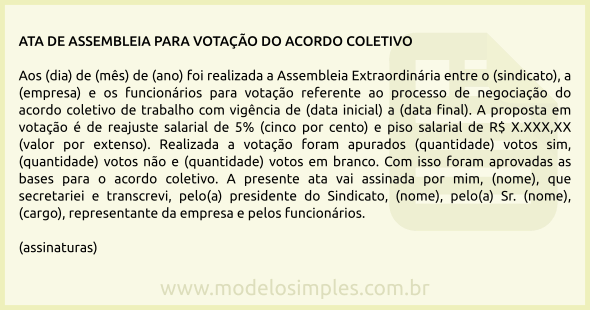 ATA DE ASSEMBLEIA PARA VOTAÇÃO DO ACORDO COLETIVO

Aos (dia) de (mês) de (ano) foi realizada a Assembleia Extraordinária entre o (sindicato), a (empresa) e os funcionários para votação referente ao processo de negociação do acordo coletivo de trabalho com vigência de (data inicial) a (data final). A proposta em votação é de reajuste salarial de 5% (cinco por cento) e piso salarial de R$ X.XXX,XX (valor por extenso). Realizada a votação foram apurados (quantidade) votos sim, (quantidade) votos não e (quantidade) votos em branco. Com isso foram aprovadas as bases para o acordo coletivo. A presente ata vai assinada por mim, (nome), que secretariei e transcrevi, pelo(a) presidente do Sindicato, (nome), pelo(a) Sr. (nome), (cargo), representante da empresa e pelos funcionários.

(assinaturas)

www.modelosimples.com.br